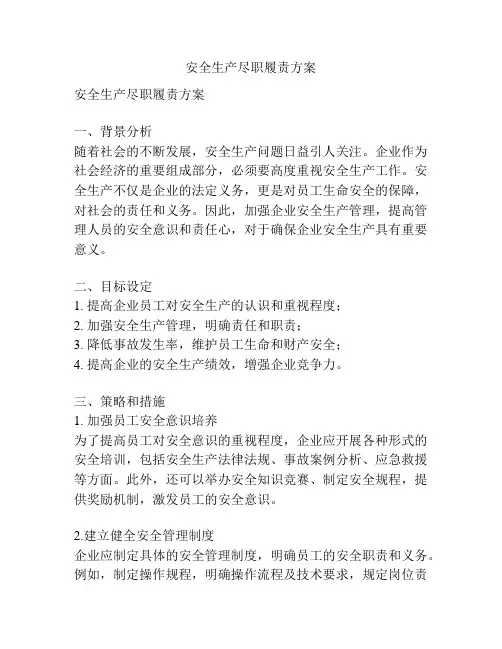 安全生产尽职履责方案

安全生产尽职履责方案

一、背景分析
随着社会的不断发展，安全生产问题日益引人关注。企业作为社会经济的重要组成部分，必须要高度重视安全生产工作。安全生产不仅是企业的法定义务，更是对员工生命安全的保障，对社会的责任和义务。因此，加强企业安全生产管理，提高管理人员的安全意识和责任心，对于确保企业安全生产具有重要意义。

二、目标设定
1. 提高企业员工对安全生产的认识和重视程度；
2. 加强安全生产管理，明确责任和职责；
3. 降低事故发生率，维护员工生命和财产安全；
4. 提高企业的安全生产绩效，增强企业竞争力。

三、策略和措施
1. 加强员工安全意识培养
为了提高员工对安全意识的重视程度，企业应开展各种形式的安全培训，包括安全生产法律法规、事故案例分析、应急救援等方面。此外，还可以举办安全知识竞赛、制定安全规程，提供奖励机制，激发员工的安全意识。

2.建立健全安全管理制度
企业应制定具体的安全管理制度，明确员工的安全职责和义务。例如，制定操作规程，明确操作流程及技术要求，规定岗位责